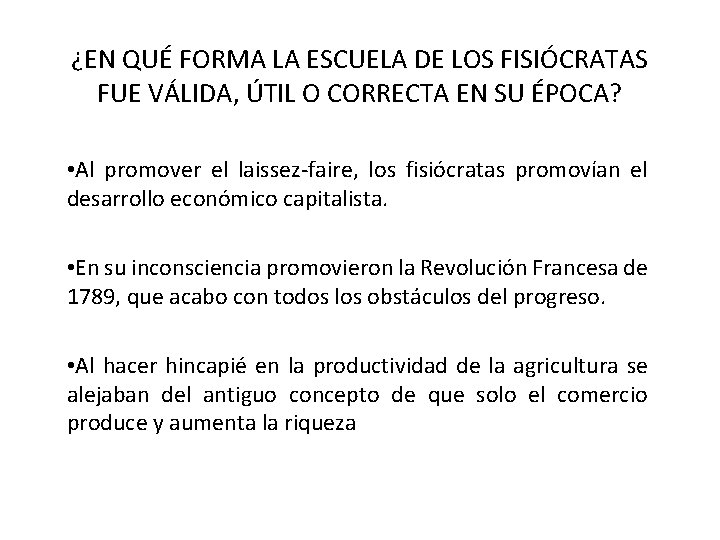 ¿EN QUÉ FORMA LA ESCUELA DE LOS FISIÓCRATAS FUE VÁLIDA, ÚTIL O CORRECTA EN SU ÉPOCA?

• Al promover el laissez-faire, los fisiócratas promovían el desarrollo económico capitalista.

• En su inconsciencia promovieron la Revolución Francesa de 1789, que acabo con todos los obstáculos del progreso.

• Al hacer hincapié en la productividad de la agricultura se alejaban del antiguo concepto de que solo el comercio produce y aumenta la riqueza